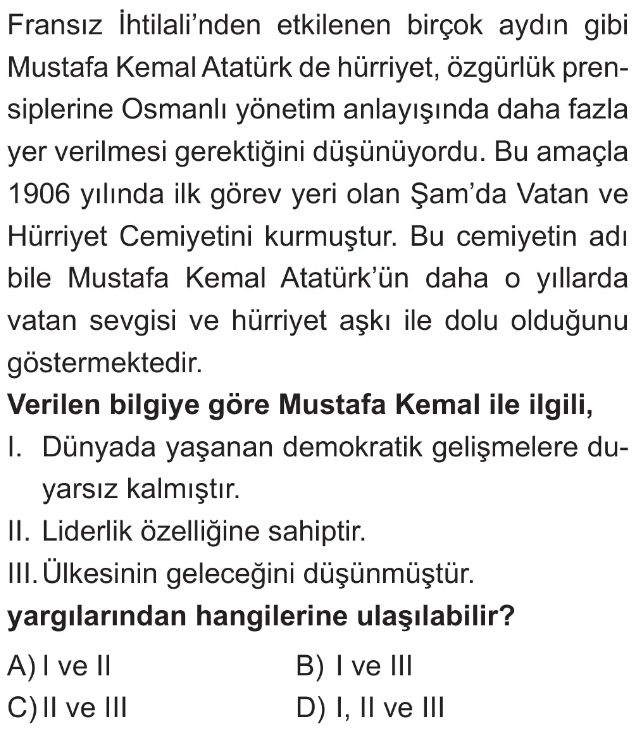 Fransız İhtilali'nden etkilenen birçok aydın gibi Mustafa Kemal Atatürk de hürriyet, özgürlük prensiplerine Osmanlı yönetim anlayışında daha fazla yer verilmesi gerektiğini düşünüyordu. Bu amaçla 1906 yılında ilk görev yeri olan Şam'da Vatan ve Hürriyet Cemiyetini kurmuştur. Bu cemiyetin adı bile Mustafa Kemal Atatürk'ün daha o yıllarda vatan sevgisi ve hürriyet aşkı ile dolu olduğunu göstermektedir.

**Verilen bilgiye göre Mustafa Kemal ile ilgili,**

I. Dünyada yaşanan demokratik gelişmelere duyarsız kalmıştır.

II. Liderlik özelliğine sahiptir.

III. Ülkesinin geleceğini düşünmüştür.

**yargılarından hangilerine ulaşılabilir?**

A) I ve II
B) I ve III
C) II ve III
D) I, II ve III